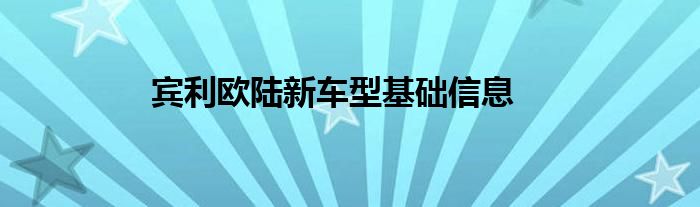 宾利欧陆新车型基础信息